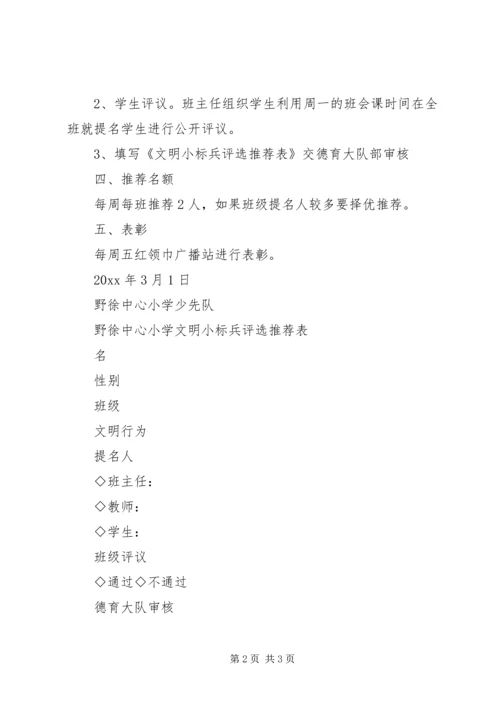 2、学生评议。班主任组织学生利用周一的班会课时间在全班就提名学生进行公开评议。

3、填写《文明小标兵评选推荐表》交德育大队部审核

四、推荐名额

每周每班推荐2人，如果班级提名人较多要择优推荐。

五、表彰

每周五红领巾广播站进行表彰。

20xx年3月1日

野徐中心小学少先队

野徐中心小学文明小标兵评选推荐表

名

性别

班级

文明行为

提名人

◇班主任：

◇教师：

◇学生：

班级评议

◇通过◇不通过

德育大队审核

第2页 共3页